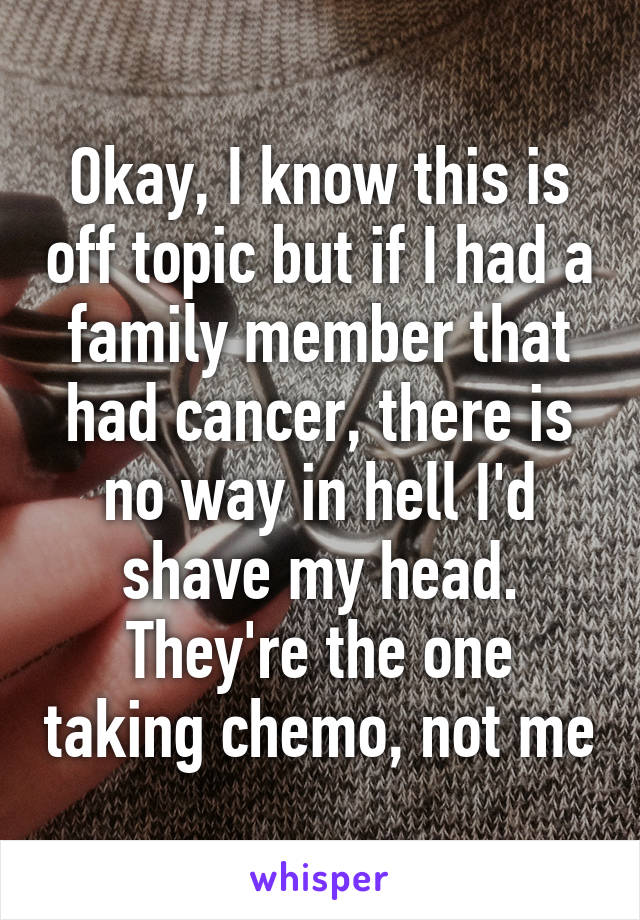 Okay, I know this is off topic but if I had a family member that had cancer, there is no way in hell I'd shave my head. They're the one taking chemo, not me

whisper